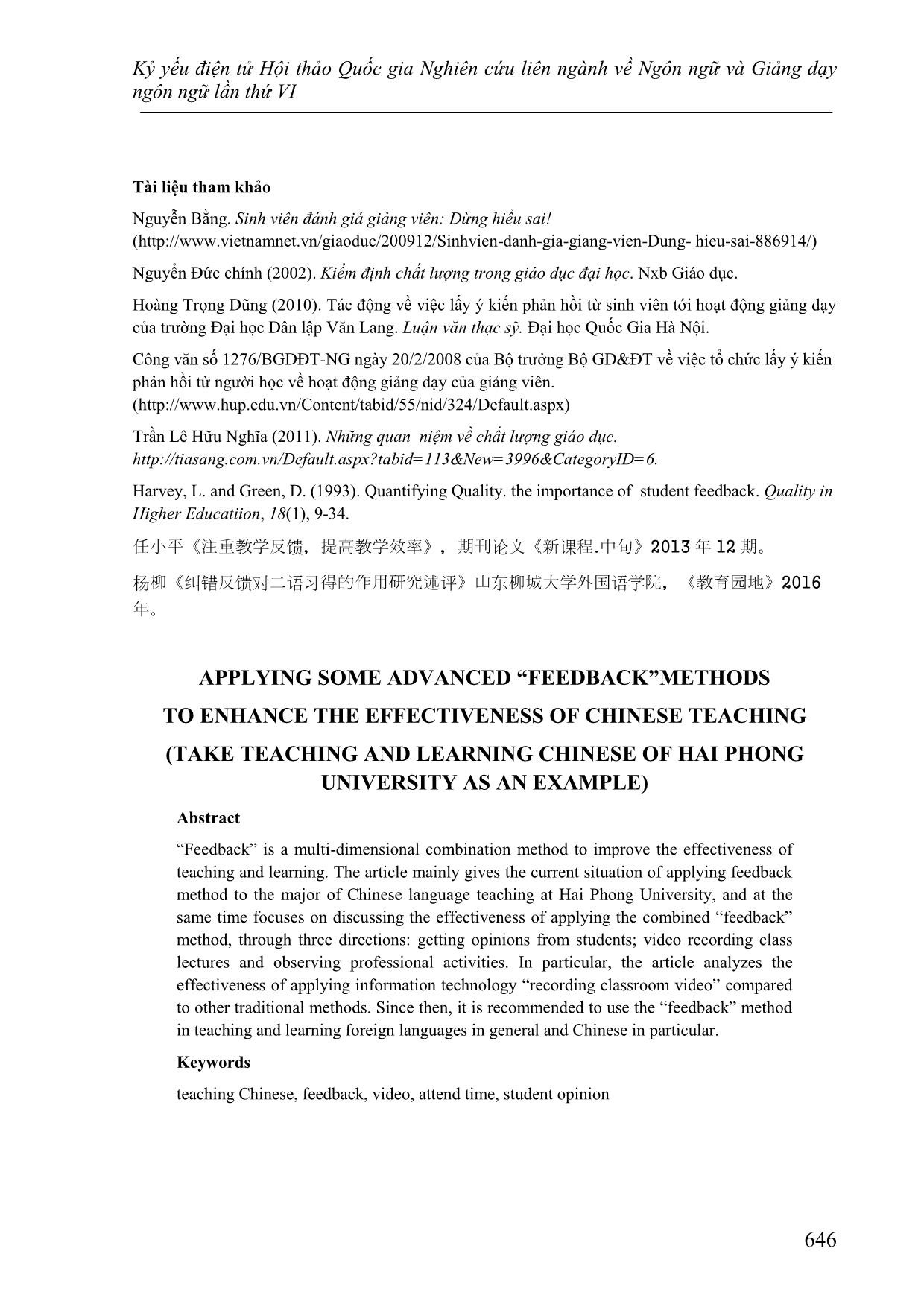 Kỷ yếu điện tử Hội thảo Quốc gia Nghiên cứu liên ngành về Ngôn ngữ và Giảng dạy ngôn ngữ lần thứ VI

Tài liệu tham khảo

Nguyễn Bằng. Sinh viên đánh giá giảng viên: Đừng hiểu sai! (http://www.vietnamnet.vn/giaoduc/200912/Sinhvien-danh-gia-giang-vien-Dung- hieu-sai-886914/)

Nguyễn Đức chính (2002). Kiểm định chất lượng trong giáo dục đại học. Nxb Giáo dục.

Hoàng Trọng Dũng (2010). Tác động về việc lấy ý kiến phản hồi từ sinh viên tới hoạt động giảng dạy của trường Đại học Dân lập Văn Lang. Luận văn thạc sỹ. Đại học Quốc Gia Hà Nội.

Công văn số 1276/BGDĐT-NG ngày 20/2/2008 của Bộ trưởng Bộ GD&ĐT về việc tổ chức lấy ý kiến phản hồi từ người học về hoạt động giảng dạy của giảng viên. (http://www.hup.edu.vn/Content/tabid/55/nid/324/Default.aspx)

Trần Lê Hữu Nghĩa (2011). Những quan niệm về chất lượng giáo dục. http://tiasang.com.vn/Default.aspx?tabid=113&New=3996&CategoryID=6.

Harvey, L. and Green, D. (1993). Quantifying Quality. the importance of student feedback. Quality in Higher Educatiion, 18(1), 9-34.

任小平《注重教学反馈，提高教学效率》，期刊论文《新课程.中旬》2013 年 12 期。

杨柳《纠错反馈对二语习得的作用研究述评》山东柳城大学外国语学院，《教育园地》2016 年。

APPLYING SOME ADVANCED “FEEDBACK”METHODS
TO ENHANCE THE EFFECTIVENESS OF CHINESE TEACHING
(TAKE TEACHING AND LEARNING CHINESE OF HAI PHONG UNIVERSITY AS AN EXAMPLE)

Abstract

“Feedback” is a multi-dimensional combination method to improve the effectiveness of teaching and learning. The article mainly gives the current situation of applying feedback method to the major of Chinese language teaching at Hai Phong University, and at the same time focuses on discussing the effectiveness of applying the combined “feedback” method, through three directions: getting opinions from students; video recording class lectures and observing professional activities. In particular, the article analyzes the effectiveness of applying information technology “recording classroom video” compared to other traditional methods. Since then, it is recommended to use the “feedback” method in teaching and learning foreign languages in general and Chinese in particular.

Keywords

teaching Chinese, feedback, video, attend time, student opinion

646